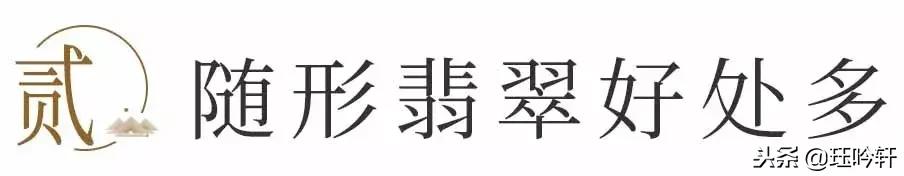 贰 随形翡翠好处多

头条 @珏吟轩